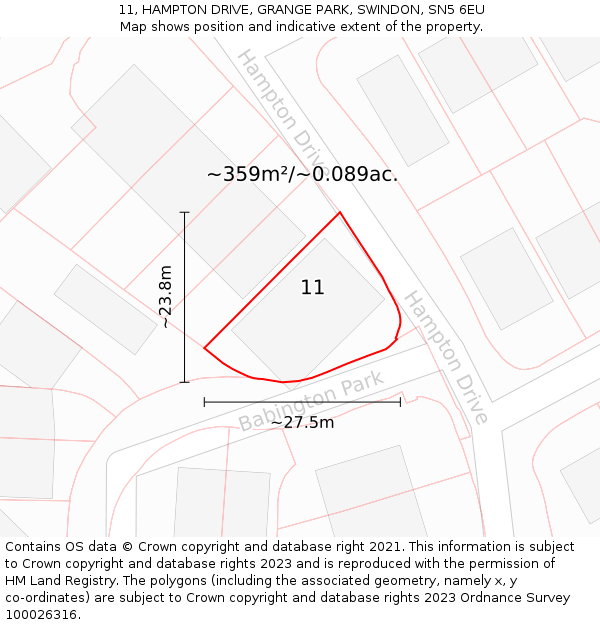 11, HAMPTON DRIVE, GRANGE PARK, SWINDON, SN5 6EU
Map shows position and indicative extent of the property.

Hampton Drive

~359m²/~0.089ac.

~23.8m

11

Hampton Drive

Babington Park

~27.5m

Contains OS data © Crown copyright and database right 2021. This information is subject to Crown copyright and database rights 2023 and is reproduced with the permission of HM Land Registry. The polygons (including the associated geometry, namely x, y co-ordinates) are subject to Crown copyright and database rights 2023 Ordnance Survey 100026316.